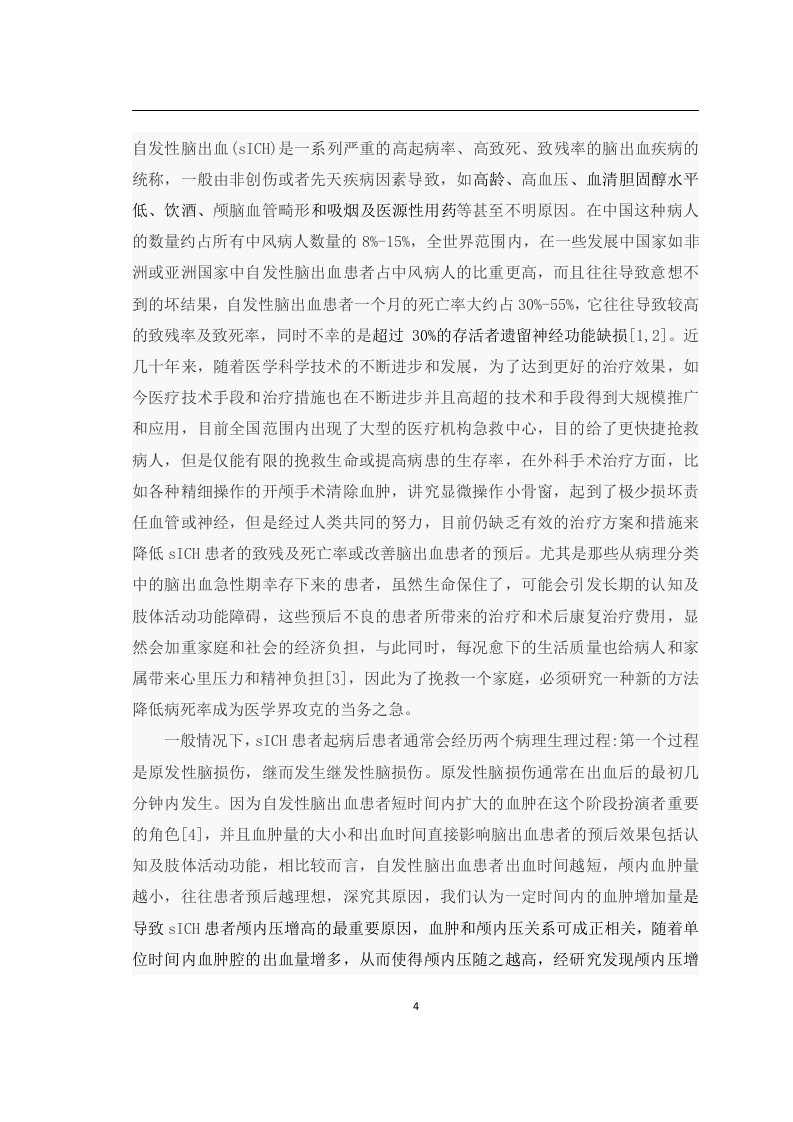 自发性脑出血(sICH)是一系列严重的高起病率、高致死、致残率的脑出血疾病的统称，一般由非创伤或者先天疾病因素导致，如高龄、高血压、血清胆固醇水平低、饮酒、颅脑血管畸形和吸烟及医源性用药等甚至不明原因。在中国这种病人的数量约占所有中风病人数量的 8%-15%，全世界范围内，在一些发展中国家如非洲或亚洲国家中自发性脑出血患者占中风病人的比重更高，而且往往导致意想不到的坏结果，自发性脑出血患者一个月的死亡率大约占 30%-55%，它往往导致较高的致残率及致死率，同时不幸的是超过 30%的存活者遗留神经功能缺损[1,2]。近几十年来，随着医学科学技术的不断进步和发展，为了达到更好的治疗效果，如今医疗技术手段和治疗措施也在不断进步并且高超的技术和手段得到大规模推广和应用，目前全国范围内出现了大型的医疗机构急救中心，目的给了更快捷抢救病人，但是仅能有限的挽救生命或提高病患的生存率，在外科手术治疗方面，比如各种精细操作的开颅手术清除血肿，讲究显微操作小骨窗，起到了极少损坏责任血管或神经，但是经过人类共同的努力，目前仍缺乏有效的治疗方案和措施来降低 sICH 患者的致残及死亡率或改善脑出血患者的预后。尤其是那些从病理分类中的脑出血急性期幸存下来的患者，虽然生命保住了，可能会引发长期的认知及肢体活动功能障碍，这些预后不良的患者所带来的治疗和术后康复治疗费用，显然会加重家庭和社会的经济负担，与此同时，每况愈下的生活质量也给病人和家属带来心里压力和精神负担[3]，因此为了挽救一个家庭，必须研究一种新的方法降低病死率成为医学界攻克的当务之急。

一般情况下，sICH 患者起病后患者通常会经历两个病理生理过程:第一个过程是原发性脑损伤，继而发生继发性脑损伤。原发性脑损伤通常在出血后的最初几分钟内发生。因为自发性脑出血患者短时间内扩大的血肿在这个阶段扮演者重要的角色[4]，并且血肿量的大小和出血时间直接影响脑出血患者的预后效果包括认知及肢体活动功能，相比较而言，自发性脑出血患者出血时间越短，颅内血肿量越小，往往患者预后越理想，深究其原因，我们认为一定时间内的血肿增加量是导致 sICH 患者颅内压增高的最重要原因，血肿和颅内压关系可成正相关，随着单位时间内血肿腔的出血量增多，从而使得颅内压随之越高，经研究发现颅内压增

4